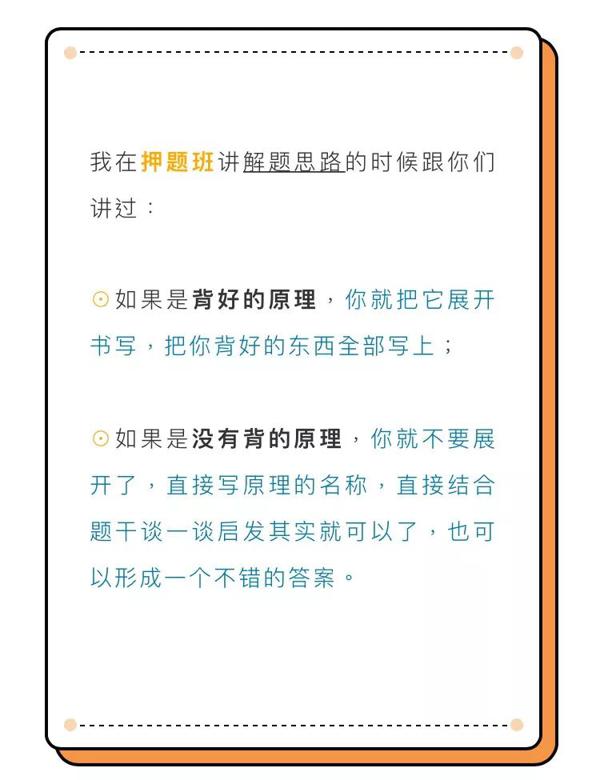 我在押题班讲解题思路的时候跟你们讲过：

⊙如果是背好的原理，你就把它展开书写，把你背好的东西全部写上；

⊙如果是没有背的原理，你就不要展开了，直接写原理的名称，直接结合题干谈一谈启发其实就可以了，也可以形成一个不错的答案。